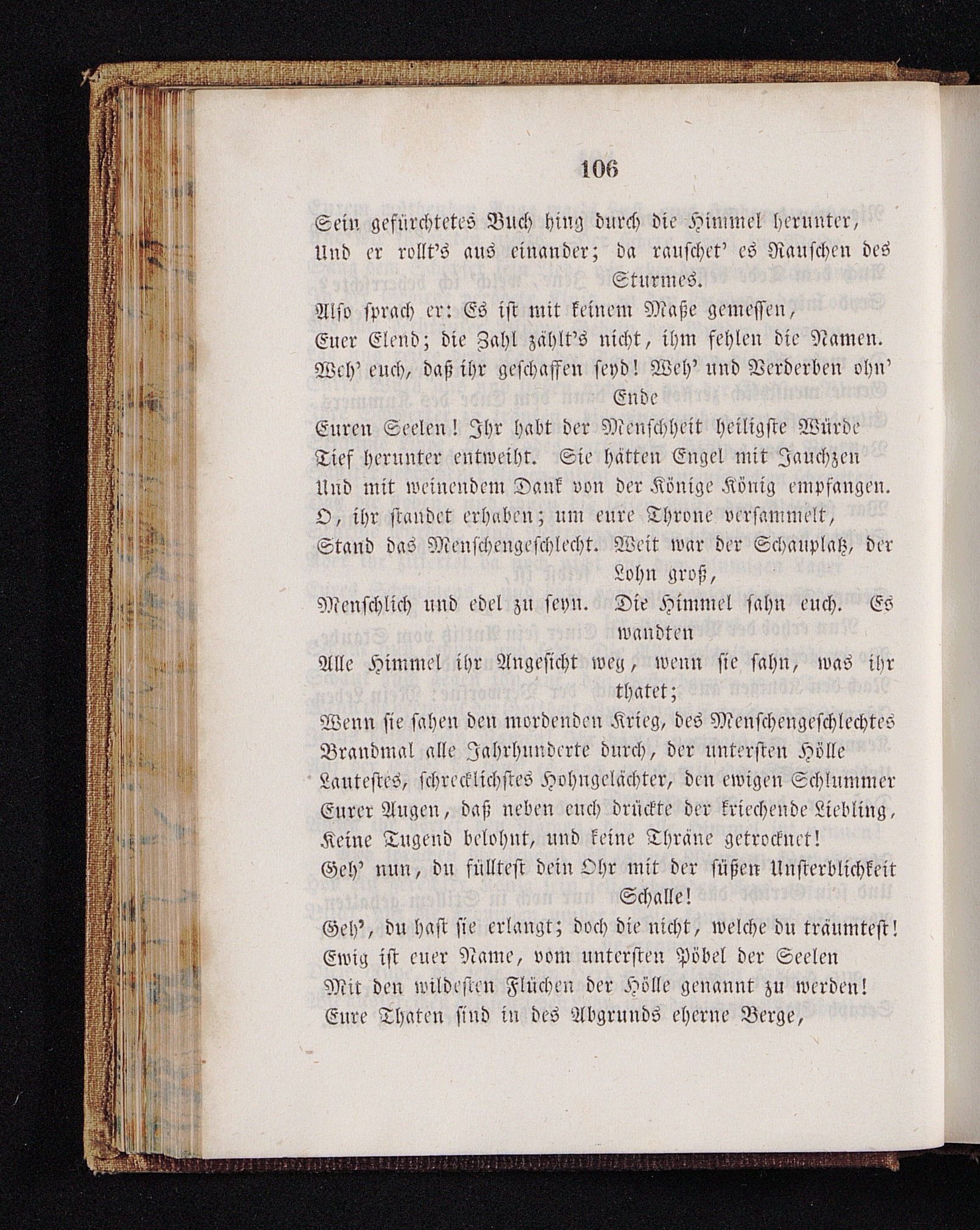 106

Sein gefürchtetes Buch hing durch die Himmel herunter,
Und er rollt's aus einander; da rauschet' es Rauschen des Sturmes.
Also sprach er: Es ist mit keinem Maße gemessen,
Euer Elend; die Zahl zählt's nicht, ihm fehlen die Namen.
Weh' euch, daß ihr geschaffen seyd! Weh' und Verderben ohn' Ende
Euren Seelen! Ihr habt der Menschheit heiligste Würde
Tief herunter entweiht. Sie hätten Engel mit Jauchzen
Und mit weinendem Dank von der Könige König empfangen.
O, ihr standet erhaben; um eure Throne versammelt,
Stand das Menschengeschlecht. Weit war der Schauplatz, der Lohn groß,
Menschlich und edel zu seyn. Die Himmel sahn euch. Es wandten
Alle Himmel ihr Angesicht weg, wenn sie sahn, was ihr thatet;
Wenn sie sahen den mordenden Krieg, des Menschengeschlechtes
Brandmal alle Jahrhunderte durch, der untersten Hölle
Lautestes, schrecklichstes Hohngelächter, den ewigen Schlummer
Eurer Augen, daß neben euch drückte der kriechende Liebling,
Keine Tugend belohnt, und keine Thräne getrocknet!
Geh' nun, du fülltest dein Ohr mit der süßen Unsterblichkeit Schalle!
Geh', du hast sie erlangt; doch die nicht, welche du träumtest!
Ewig ist euer Name, vom untersten Pöbel der Seelen
Mit den wildesten Flüchen der Hölle genannt zu werden!
Eure Thaten sind in des Abgrunds eherne Berge,